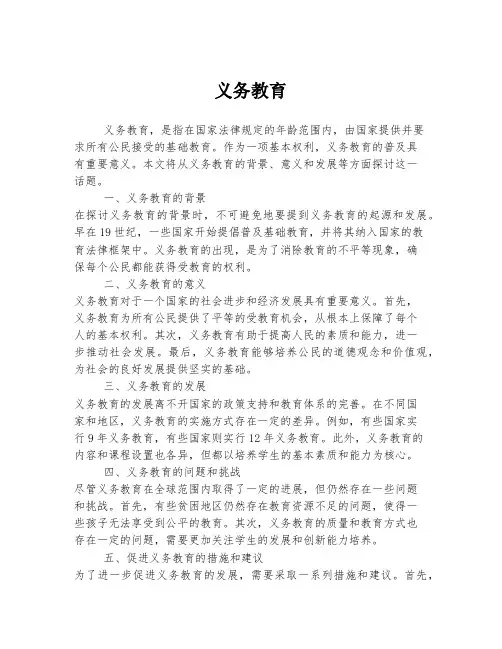 义务教育

义务教育，是指在国家法律规定的年龄范围内，由国家提供并要求所有公民接受的基础教育。作为一项基本权利，义务教育的普及具有重要意义。本文将从义务教育的背景、意义和发展等方面探讨这一话题。

一、义务教育的背景

在探讨义务教育的背景时，不可避免地要提到义务教育的起源和发展。早在19世纪，一些国家开始提倡普及基础教育，并将其纳入国家的教育法律框架中。义务教育的出现，是为了消除教育的不平等现象，确保每个公民都能获得受教育的权利。

二、义务教育的意义

义务教育对于一个国家的社会进步和经济发展具有重要意义。首先，义务教育为所有公民提供了平等的受教育机会，从根本上保障了每个人的基本权利。其次，义务教育有助于提高人民的素质和能力，进一步推动社会发展。最后，义务教育能够培养公民的道德观念和价值观，为社会的良好发展提供坚实的基础。

三、义务教育的发展

义务教育的发展离不开国家的政策支持和教育体系的完善。在不同国家和地区，义务教育的实施方式存在一定的差异。例如，有些国家实行9年义务教育，有些国家则实行12年义务教育。此外，义务教育的内容和课程设置也各异，但都以培养学生的基本素质和能力为核心。

四、义务教育的问题和挑战

尽管义务教育在全球范围内取得了一定的进展，但仍然存在一些问题和挑战。首先，有些贫困地区仍然存在教育资源不足的问题，使得一些孩子无法享受到公平的教育。其次，义务教育的质量和教育方式也存在一定的问题，需要更加关注学生的发展和创新能力培养。

五、促进义务教育的措施和建议

为了进一步促进义务教育的发展，需要采取一系列措施和建议。首先，